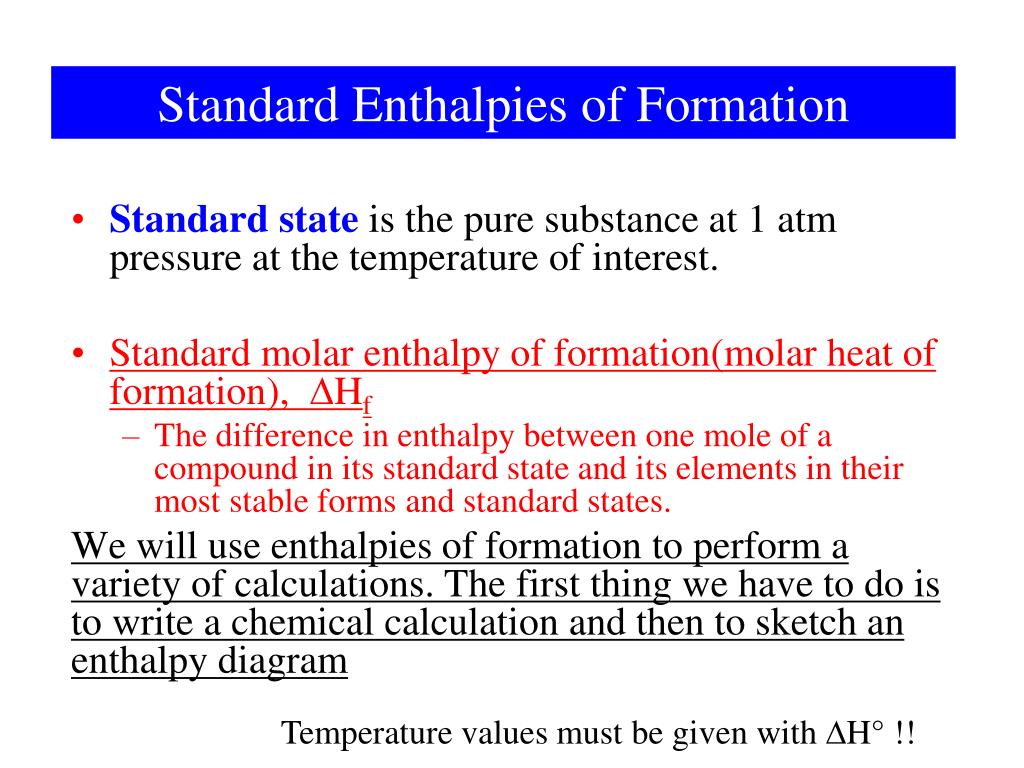 Standard Enthalpies of Formation

• Standard state is the pure substance at 1 atm pressure at the temperature of interest.

• Standard molar enthalpy of formation(molar heat of formation), $\Delta H_f$
– The difference in enthalpy between one mole of a compound in its standard state and its elements in their most stable forms and standard states.

We will use enthalpies of formation to perform a variety of calculations. The first thing we have to do is to write a chemical calculation and then to sketch an enthalpy diagram

Temperature values must be given with $\Delta H°$ !!